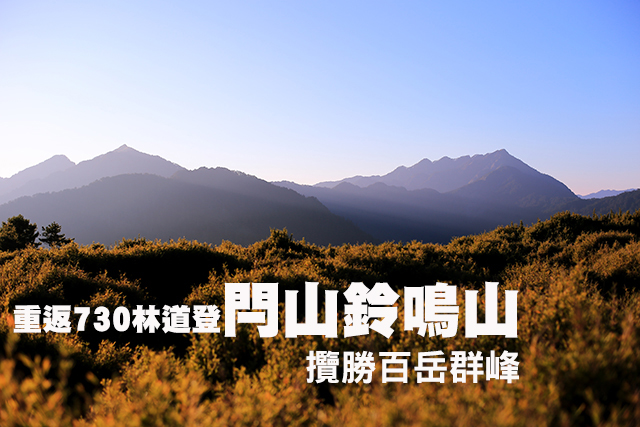 重返730林道登閂山鈴鳴山
攬勝百岳群峰